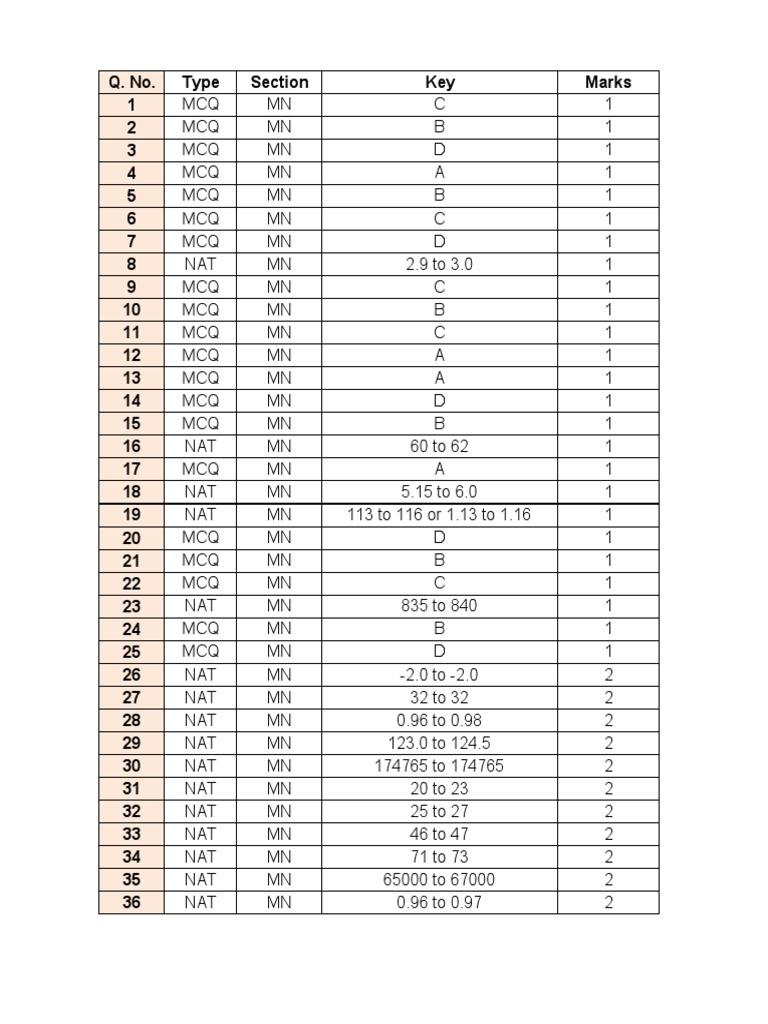 | Q. No. | Type | Section | Key | Marks |
|---|---|---|---|---|
| 1 | MCQ | MN | C | 1 |
| 2 | MCQ | MN | B | 1 |
| 3 | MCQ | MN | D | 1 |
| 4 | MCQ | MN | A | 1 |
| 5 | MCQ | MN | B | 1 |
| 6 | MCQ | MN | C | 1 |
| 7 | MCQ | MN | D | 1 |
| 8 | NAT | MN | 2.9 to 3.0 | 1 |
| 9 | MCQ | MN | C | 1 |
| 10 | MCQ | MN | B | 1 |
| 11 | MCQ | MN | C | 1 |
| 12 | MCQ | MN | A | 1 |
| 13 | MCQ | MN | A | 1 |
| 14 | MCQ | MN | D | 1 |
| 15 | MCQ | MN | B | 1 |
| 16 | NAT | MN | 60 to 62 | 1 |
| 17 | MCQ | MN | A | 1 |
| 18 | NAT | MN | 5.15 to 6.0 | 1 |
| 19 | NAT | MN | 113 to 116 or 1.13 to 1.16 | 1 |
| 20 | MCQ | MN | D | 1 |
| 21 | MCQ | MN | B | 1 |
| 22 | MCQ | MN | C | 1 |
| 23 | NAT | MN | 835 to 840 | 1 |
| 24 | MCQ | MN | B | 1 |
| 25 | MCQ | MN | D | 1 |
| 26 | NAT | MN | -2.0 to -2.0 | 2 |
| 27 | NAT | MN | 32 to 32 | 2 |
| 28 | NAT | MN | 0.96 to 0.98 | 2 |
| 29 | NAT | MN | 123.0 to 124.5 | 2 |
| 30 | NAT | MN | 174765 to 174765 | 2 |
| 31 | NAT | MN | 20 to 23 | 2 |
| 32 | NAT | MN | 25 to 27 | 2 |
| 33 | NAT | MN | 46 to 47 | 2 |
| 34 | NAT | MN | 71 to 73 | 2 |
| 35 | NAT | MN | 65000 to 67000 | 2 |
| 36 | NAT | MN | 0.96 to 0.97 | 2 |